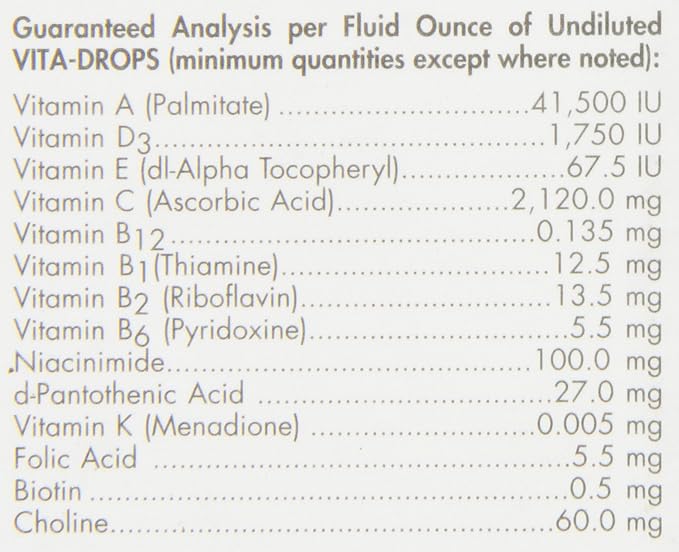 Guaranteed Analysis per Fluid Ounce of Undiluted VITA-DROPS (minimum quantities except where noted):

Vitamin A (Palmitate) 41,500 IU
Vitamin $D_3$ 1,750 IU
Vitamin E (dl-Alpha Tocopheryl) 67.5 IU
Vitamin C (Ascorbic Acid) 2,120.0 mg
Vitamin $B_{12}$ 0.135 mg
Vitamin $B_1$ (Thiamine) 12.5 mg
Vitamin $B_2$ (Riboflavin) 13.5 mg
Vitamin $B_6$ (Pyridoxine) 5.5 mg
Niacinimide 100.0 mg
d-Pantothenic Acid 27.0 mg
Vitamin K (Menadione) 0.005 mg
Folic Acid 5.5 mg
Biotin 0.5 mg
Choline 60.0 mg